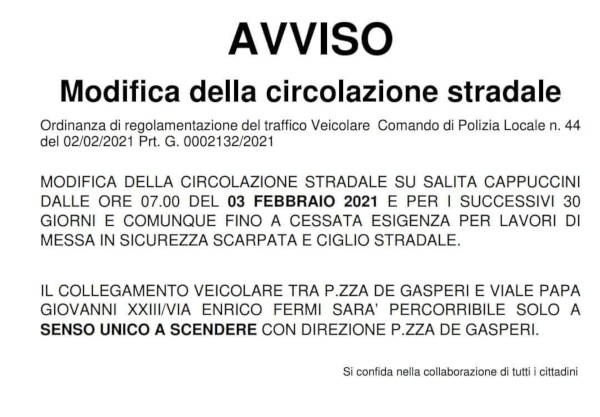 AVVISO

Modifica della circolazione stradale

Ordinanza di regolamentazione del traffico Veicolare Comando di Polizia Locale n. 44 del 02/02/2021 Prt. G. 0002132/2021

MODIFICA DELLA CIRCOLAZIONE STRADALE SU SALITA CAPPUCCINI DALLE ORE 07.00 DEL 03 FEBBRAIO 2021 E PER I SUCCESSIVI 30 GIORNI E COMUNQUE FINO A CESSATA ESIGENZA PER LAVORI DI MESSA IN SICUREZZA SCARPATA E CIGLIO STRADALE.

IL COLLEGAMENTO VEICOLARE TRA P.ZZA DE GASPERI E VIALE PAPA GIOVANNI XXIII/VIA ENRICO FERMI SARA' PERCORRIBILE SOLO A SENSO UNICO A SCENDERE CON DIREZIONE P.ZZA DE GASPERI.

Si confida nella collaborazione di tutti i cittadini